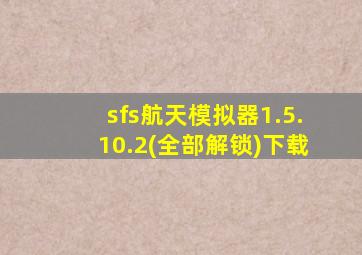 sfs航天模拟器1.5.10.2(全部解锁)下载